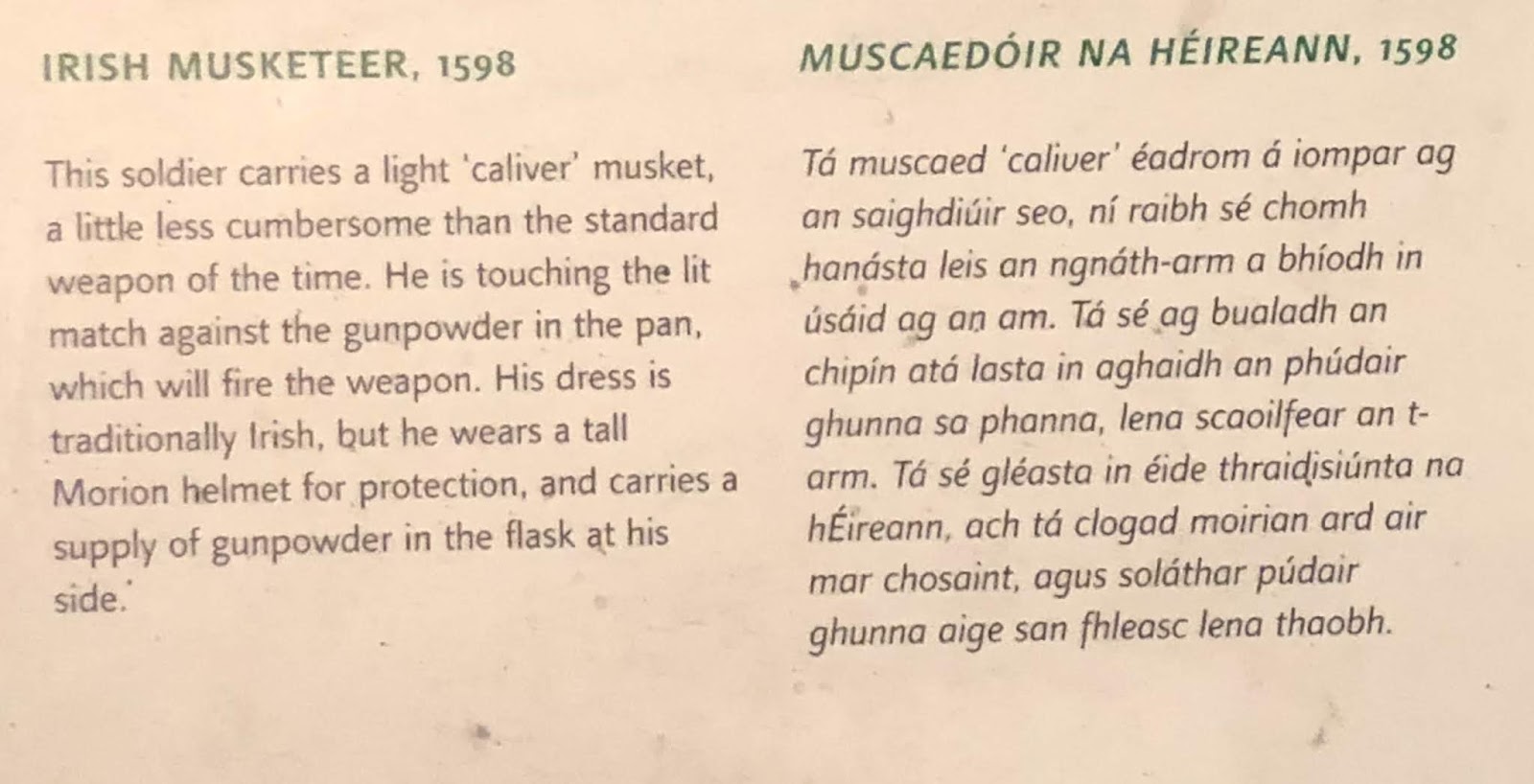 IRISH MUSKETEER, 1598

This soldier carries a light 'caliver' musket, a little less cumbersome than the standard weapon of the time. He is touching the lit match against the gunpowder in the pan, which will fire the weapon. His dress is traditionally Irish, but he wears a tall Morion helmet for protection, and carries a supply of gunpowder in the flask at his side.

MUSCAEDÓIR NA HÉIREANN, 1598

Tá muscaed 'caliver' éadrom á iompar ag an saighdiúir seo, ní raibh sé chomh hanásta leis an ngnáth-arm a bhíodh in úsáid ag an am. Tá sé ag bualadh an chipín atá lasta in aghaidh an phúdair ghunna sa phanna, lena scaoilfear an t-arm. Tá sé gléasta in éide thraidisiúnta na hÉireann, ach tá clogad moirian ard air mar chosaint, agus soláthar púdair ghunna aige san fhleasc lena thaobh.